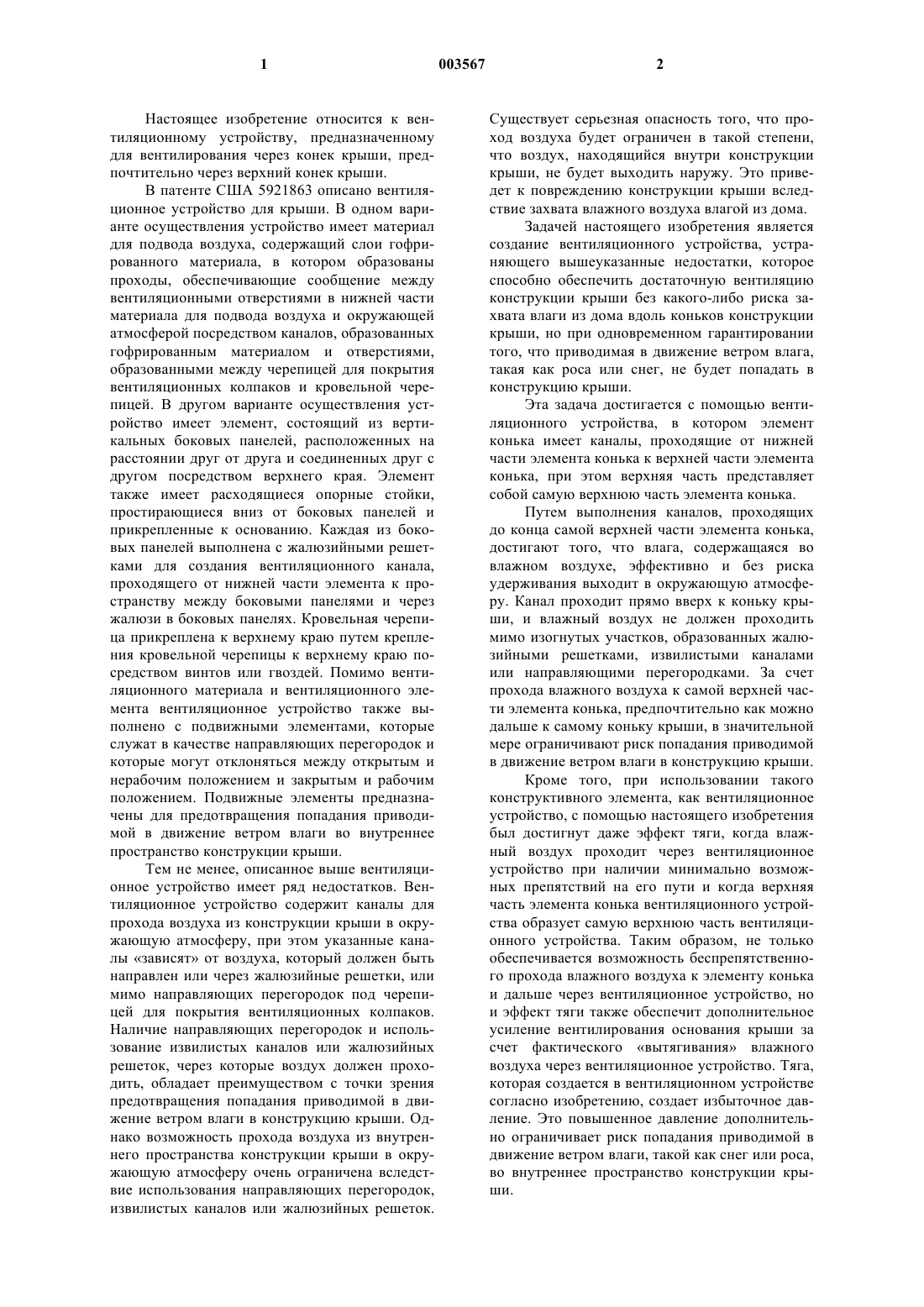 1 003567 2

Настоящее изобретение относится к вентиляционному устройству, предназначенному для вентилирования через конек крыши, предпочтительно через верхний конек крыши.

В патенте США 5921863 описано вентиляционное устройство для крыши. В одном варианте осуществления устройство имеет материал для подвода воздуха, содержащий слои гофрированного материала, в котором образованы проходы, обеспечивающие сообщение между вентиляционными отверстиями в нижней части материала для подвода воздуха и окружающей атмосферой посредством каналов, образованных гофрированным материалом и отверстиями, образованными между черепицей для покрытия вентиляционных колпаков и кровельной черепицей. В другом варианте осуществления устройство имеет элемент, состоящий из вертикальных боковых панелей, расположенных на расстоянии друг от друга и соединенных друг с другом посредством верхнего края. Элемент также имеет расходящиеся опорные стойки, простирающиеся вниз от боковых панелей и прикрепленные к основанию. Каждая из боковых панелей выполнена с жалюзийными решетками для создания вентиляционного канала, проходящего от нижней части элемента к пространству между боковыми панелями и через жалюзи в боковых панелях. Кровельная черепица прикреплена к верхнему краю путем крепления кровельной черепицы к верхнему краю посредством винтов или гвоздей. Помимо вентиляционного материала и вентиляционного элемента вентиляционное устройство также выполнено с подвижными элементами, которые служат в качестве направляющих перегородок и которые могут отклоняться между открытым и нерабочим положением и закрытым и рабочим положением. Подвижные элементы предназначены для предотвращения попадания приводимой в движение ветром влаги во внутреннее пространство конструкции крыши.

Тем не менее, описанное выше вентиляционное устройство имеет ряд недостатков. Вентиляционное устройство содержит каналы для прохода воздуха из конструкции крыши в окружающую атмосферу, при этом указанные каналы «зависят» от воздуха, который должен быть направлен или через жалюзийные решетки, или мимо направляющих перегородок под черепицей для покрытия вентиляционных колпаков. Наличие направляющих перегородок и использование извилистых каналов или жалюзийных решеток, через которые воздух должен проходить, обладает преимуществом с точки зрения предотвращения попадания приводимой в движение ветром влаги в конструкцию крыши. Однако возможность прохода воздуха из внутреннего пространства конструкции крыши в окружающую атмосферу очень ограничена вследствие использования направляющих перегородок, извилистых каналов или жалюзийных решеток. Существует серьезная опасность того, что проход воздуха будет ограничен в такой степени, что воздух, находящийся внутри конструкции крыши, не будет выходить наружу. Это приведет к повреждению конструкции крыши вследствие захвата влажного воздуха влагой из дома.

Задачей настоящего изобретения является создание вентиляционного устройства, устраняющего вышеуказанные недостатки, которое способно обеспечить достаточную вентиляцию конструкции крыши без какого-либо риска захвата влаги из дома вдоль коньков конструкции крыши, но при одновременном гарантировании того, что приводимая в движение ветром влага, такая как роса или снег, не будет попадать в конструкцию крыши.

Эта задача достигается с помощью вентиляционного устройства, в котором элемент конька имеет каналы, проходящие от нижней части элемента конька к верхней части элемента конька, при этом верхняя часть представляет собой самую верхнюю часть элемента конька.

Путем выполнения каналов, проходящих до конца самой верхней части элемента конька, достигают того, что влага, содержащаяся во влажном воздухе, эффективно и без риска удерживания выходит в окружающую атмосферу. Канал проходит прямо вверх к коньку крыши, и влажный воздух не должен проходить мимо изогнутых участков, образованных жалюзийными решетками, извилистыми каналами или направляющими перегородками. За счет прохода влажного воздуха к самой верхней части элемента конька, предпочтительно как можно дальше к самому коньку крыши, в значительной мере ограничивают риск попадания приводимой в движение ветром влаги в конструкцию крыши.

Кроме того, при использовании такого конструктивного элемента, как вентиляционное устройство, с помощью настоящего изобретения был достигнут даже эффект тяги, когда влажный воздух проходит через вентиляционное устройство при наличии минимально возможных препятствий на его пути и когда верхняя часть элемента конька вентиляционного устройства образует самую верхнюю часть вентиляционного устройства. Таким образом, не только обеспечивается возможность беспрепятственного прохода влажного воздуха к элементу конька и дальше через вентиляционное устройство, но и эффект тяги также обеспечит дополнительное усиление вентилирования основания крыши за счет фактического «вытягивания» влажного воздуха через вентиляционное устройство. Тяга, которая создается в вентиляционном устройстве согласно изобретению, создает избыточное давление. Это повышенное давление дополнительно ограничивает риск попадания приводимой в движение ветром влаги, такой как снег или роса, во внутреннее пространство конструкции крыши.